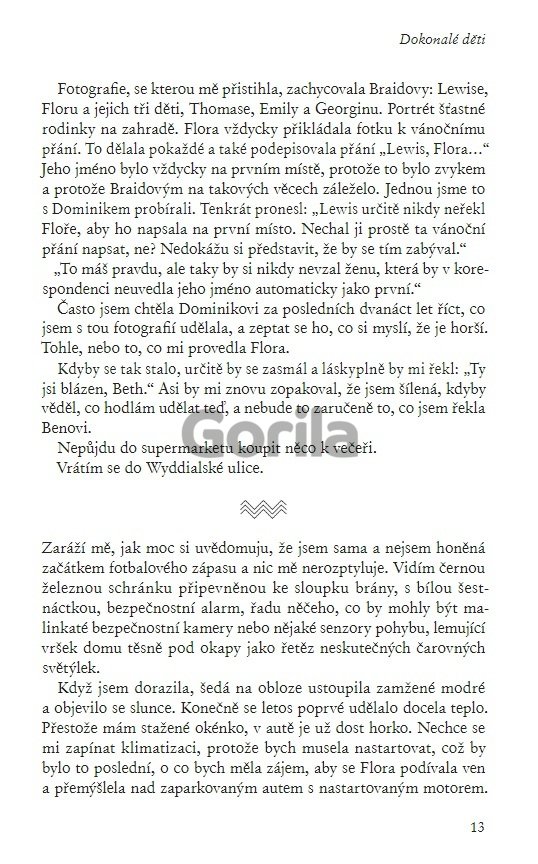 Dokonalé děti

Fotografie, se kterou mě přistihla, zachycovala Braidovy: Lewise, Floru a jejich tři děti, Thomase, Emily a Georginu. Portrét šťastné rodinky na zahradě. Flora vždycky přikládala fotku k vánočnímu přání. To dělala pokaždé a také podepisovala přání „Lewis, Flora…“ Jeho jméno bylo vždycky na prvním místě, protože to bylo zvykem a protože Braidovým na takových věcech záleželo. Jednou jsme to s Dominikem probírali. Tenkrát pronesl: „Lewis určitě nikdy neřekl Floře, aby ho napsala na první místo. Nechal ji prostě ta vánoční přání napsat, ne? Nedokážu si představit, že by se tím zabýval.“

„To máš pravdu, ale taky by si nikdy nevzal ženu, která by v korespondenci neuvedla jeho jméno automaticky jako první.“

Často jsem chtěla Dominikovi za posledních dvanáct let říct, co jsem s tou fotografií udělala, a zeptat se ho, co si myslí, že je horší. Tohle, nebo to, co mi provedla Flora.

Kdyby se tak stalo, určitě by se zasmál a láskyplně by mi řekl: „Ty jsi blázen, Beth.“ Asi by mi znovu zopakoval, že jsem šílená, kdyby věděl, co hodlám udělat teď, a nebude to zaručeně to, co jsem řekla Benovi.

Nepůjdu do supermarketu koupit něco k večeři.

Vrátím se do Wyddialské ulice.

Gorila

Zaráží mě, jak moc si uvědomuju, že jsem sama a nejsem honěná začátkem fotbalového zápasu a nic mě nerozptyluje. Vidím černou železnou schránku připevněnou ke sloupku brány, s bílou šestnáctkou, bezpečnostní alarm, řadu něčeho, co by mohly být malinkaté bezpečnostní kamery nebo nějaké senzory pohybu, lemující vršek domu těsně pod okapy jako řetěz neskutečných čarovných světýlek.

Když jsem dorazila, šedá na obloze ustoupila zamžené modré a objevilo se slunce. Konečně se letos poprvé udělalo docela teplo. Přestože mám stažené okénko, v autě je už dost horko. Nechce se mi zapínat klimatizaci, protože bych musela nastartovat, což by bylo to poslední, o co bych měla zájem, aby se Flora podívala ven a přemýšlela nad zaparkovaným autem s nastartovaným motorem.

13